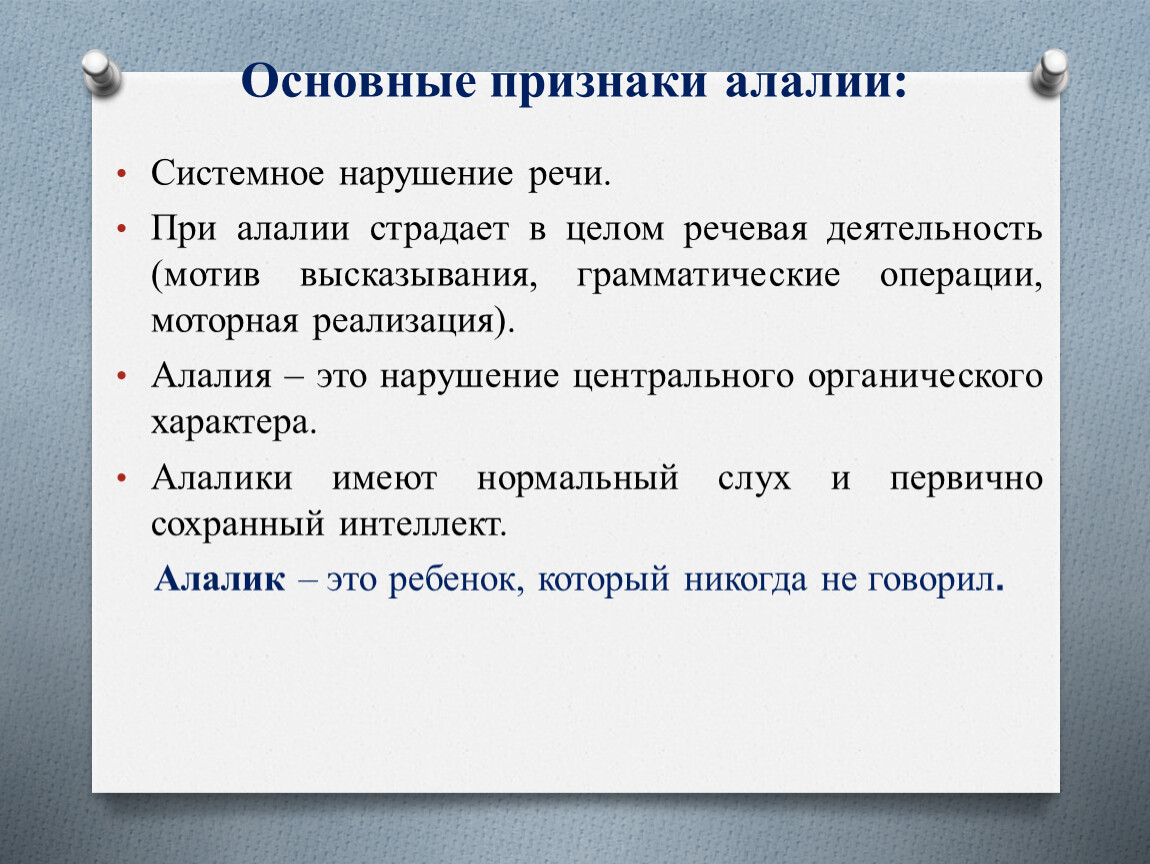 Основные признаки алалии:

• Системное нарушение речи.

• При алалии страдает в целом речевая деятельность (мотив высказывания, грамматические операции, моторная реализация).

• Алалия – это нарушение центрального органического характера.

• Алалики имеют нормальный слух и первично сохранный интеллект.

Алалик – это ребенок, который никогда не говорил.